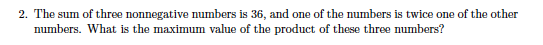 2. The sum of three nonnegative numbers is 36, and one of the numbers is twice one of the other numbers. What is the maximum value of the product of these three numbers?